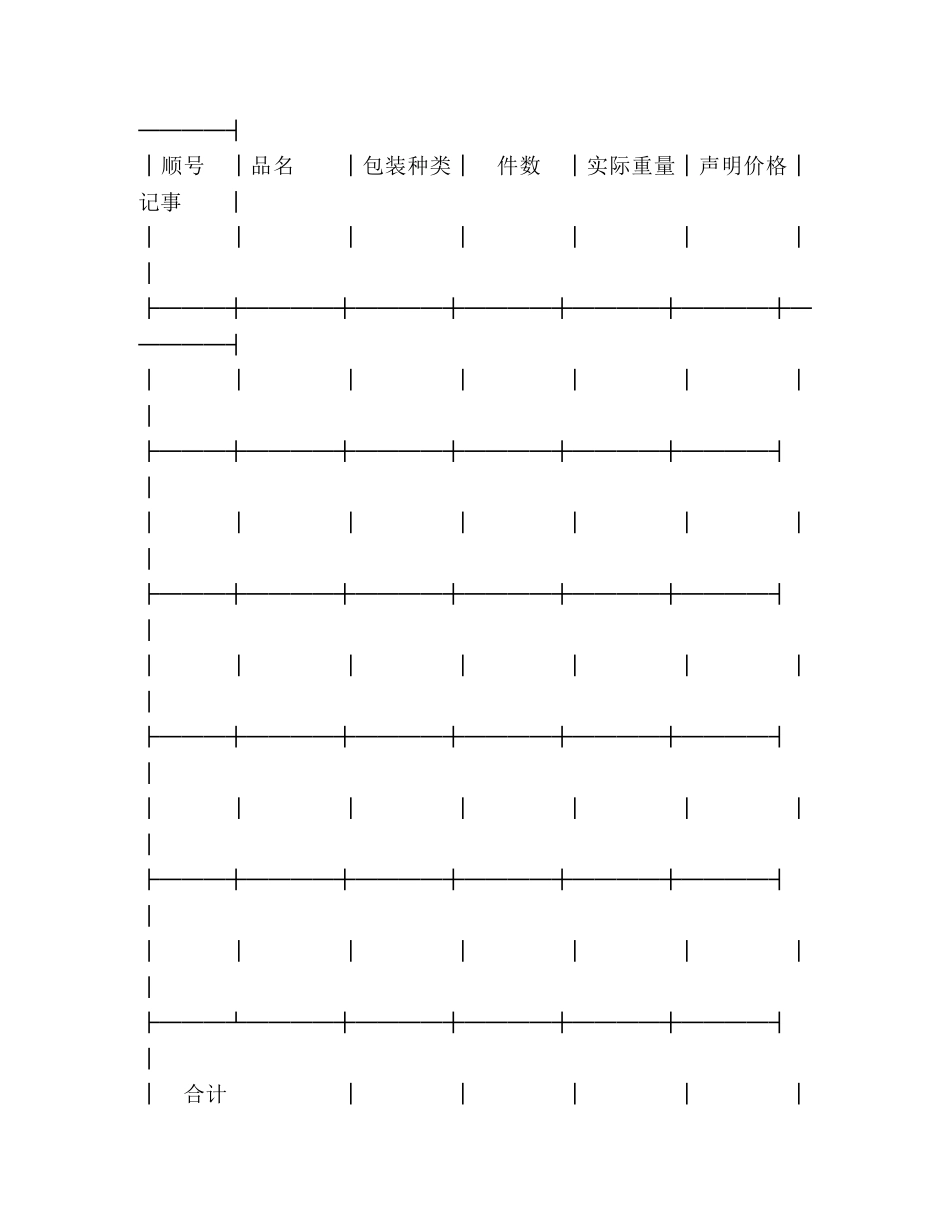 | 顺号 | 品名 | 包装种类 | 件数 | 实际重量 | 声明价格 | 记事 |
|---|---|---|---|---|---|---|
| | | | | | | |
| | | | | | | |
| | | | | | | |
| | | | | | | |
| | | | | | | |
| | | | | | | |
| 合计 | | | | | | |